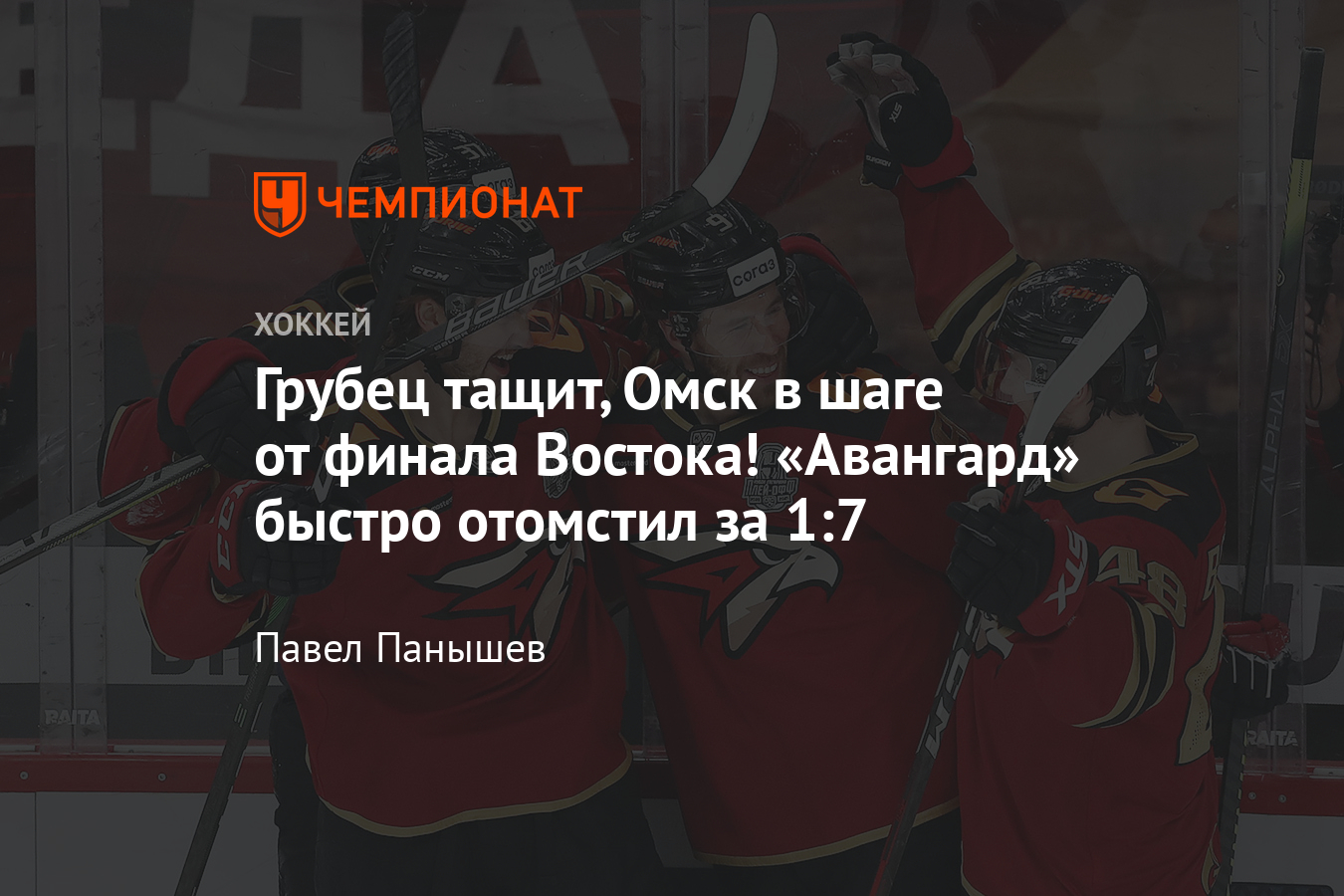 ЧЕМПИОНАТ

ХОККЕЙ

Грубец тащит, Омск в шаге от финала Востока! «Авангард» быстро отомстил за 1:7

Павел Панышев